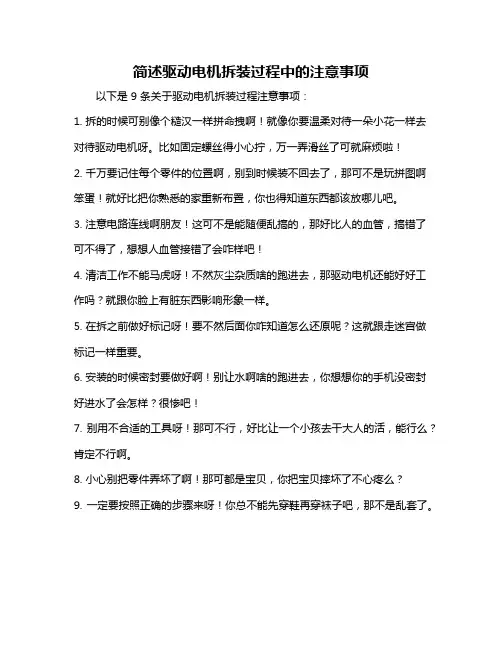 简述驱动电机拆装过程中的注意事项

以下是 9 条关于驱动电机拆装过程注意事项：

1. 拆的时候可别像个糙汉一样拼命拽啊！就像你要温柔对待一朵小花一样去对待驱动电机呀。比如固定螺丝得小心拧，万一弄滑丝了可就麻烦啦！

2. 千万要记住每个零件的位置啊，别到时候装不回去了，那可不是玩拼图啊笨蛋！就好比把你熟悉的家重新布置，你也得知道东西都该放哪儿吧。

3. 注意电路连线啊朋友！这可不是能随便乱搞的，那好比人的血管，搞错了可不得了，想想人血管接错了会咋样吧！

4. 清洁工作不能马虎呀！不然灰尘杂质啥的跑进去，那驱动电机还能好好工作吗？就跟你脸上有脏东西影响形象一样。

5. 在拆之前做好标记呀！要不然后面你咋知道怎么还原呢？这就跟走迷宫做标记一样重要。

6. 安装的时候密封要做好啊！别让水啊啥的跑进去，你想想你的手机没密封好进水了会怎样？很惨吧！

7. 别用不合适的工具呀！那可不行，好比让一个小孩去干大人的活，能行么？肯定不行啊。

8. 小心别把零件弄坏了啊！那可都是宝贝，你把宝贝摔坏了不心疼么？

9. 一定要按照正确的步骤来呀！你总不能先穿鞋再穿袜子吧，那不是乱套了。